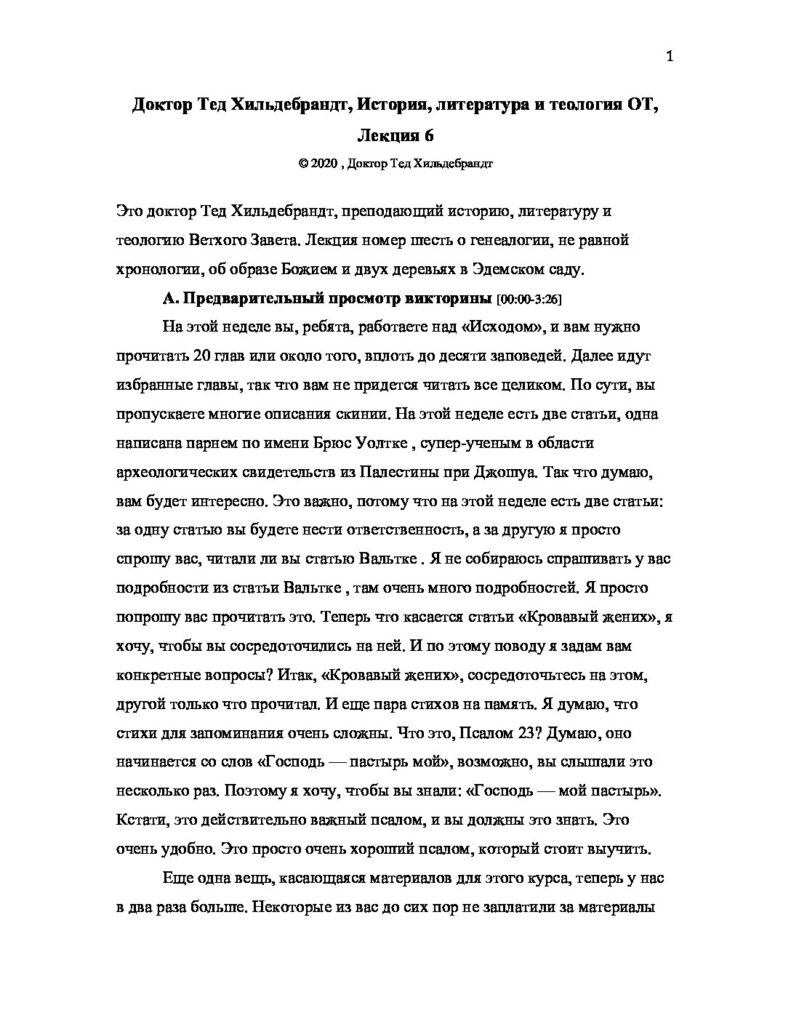 1

Доктор Тед Хильдебрандт, История, литература и теология ОТ, Лекция 6

© 2020 , Доктор Тед Хильдебрандт

Это доктор Тед Хильдебрандт, преподающий историю, литературу и теологию Ветхого Завета. Лекция номер шесть о генеалогии, не равной хронологии, об образе Божием и двух деревьях в Эдемском саду.

А. Предварительный просмотр викторины [00:00-3:26]

На этой неделе вы, ребята, работаете над «Исходом», и вам нужно прочитать 20 глав или около того, вплоть до десяти заповедей. Далее идут избранные главы, так что вам не придется читать все целиком. По сути, вы пропускаете многие описания скинии. На этой неделе есть две статьи, одна написана парнем по имени Брюс Уолтке , супер-ученым в области археологических свидетельств из Палестины при Джошуа. Так что думаю, вам будет интересно. Это важно, потому что на этой неделе есть две статьи: за одну статью вы будете нести ответственность, а за другую я просто спрошу вас, читали ли вы статью Вальтке . Я не собираюсь спрашивать у вас подробности из статьи Вальтке , там очень много подробностей. Я просто попрошу вас прочитать это. Теперь что касается статьи «Кровавый жених», я хочу, чтобы вы сосредоточились на ней. И по этому поводу я задам вам конкретные вопросы? Итак, «Кровавый жених», сосредоточьтесь на этом, другой только что прочитал. И еще пара стихов на память. Я думаю, что стихи для запоминания очень сложны. Что это, Псалом 23? Думаю, оно начинается со слов «Господь — пастырь мой», возможно, вы слышали это несколько раз. Поэтому я хочу, чтобы вы знали: «Господь — мой пастырь». Кстати, это действительно важный псалом, и вы должны это знать. Это очень удобно. Это просто очень хороший псалом, который стоит выучить.

Еще одна вещь, касающаяся материалов для этого курса, теперь у нас в два раза больше. Некоторые из вас до сих пор не заплатили за материалы